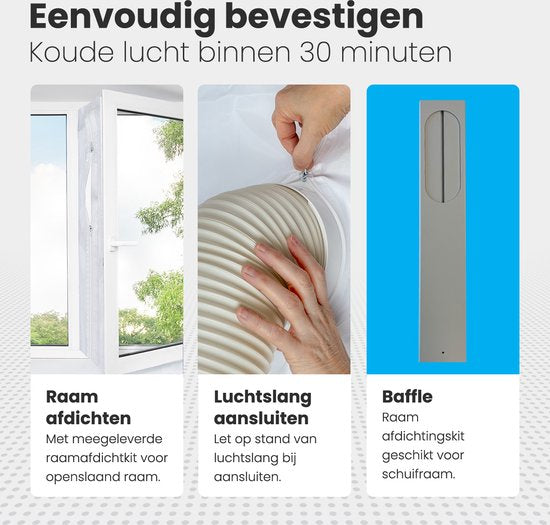 Eenvoudig bevestigen
Koude lucht binnen 30 minuten

Raam afdichten
Met meegeleverde raamafdichtkit voor openslaand raam.

Luchtslang aansluiten
Let op stand van luchtslang bij aansluiten.

Baffle
Raam afdichtingskit geschikt voor schuifraam.